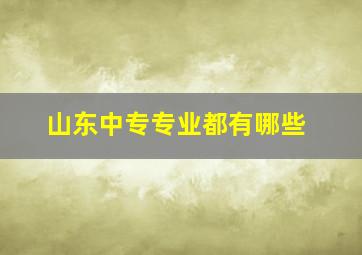 山东中专专业都有哪些